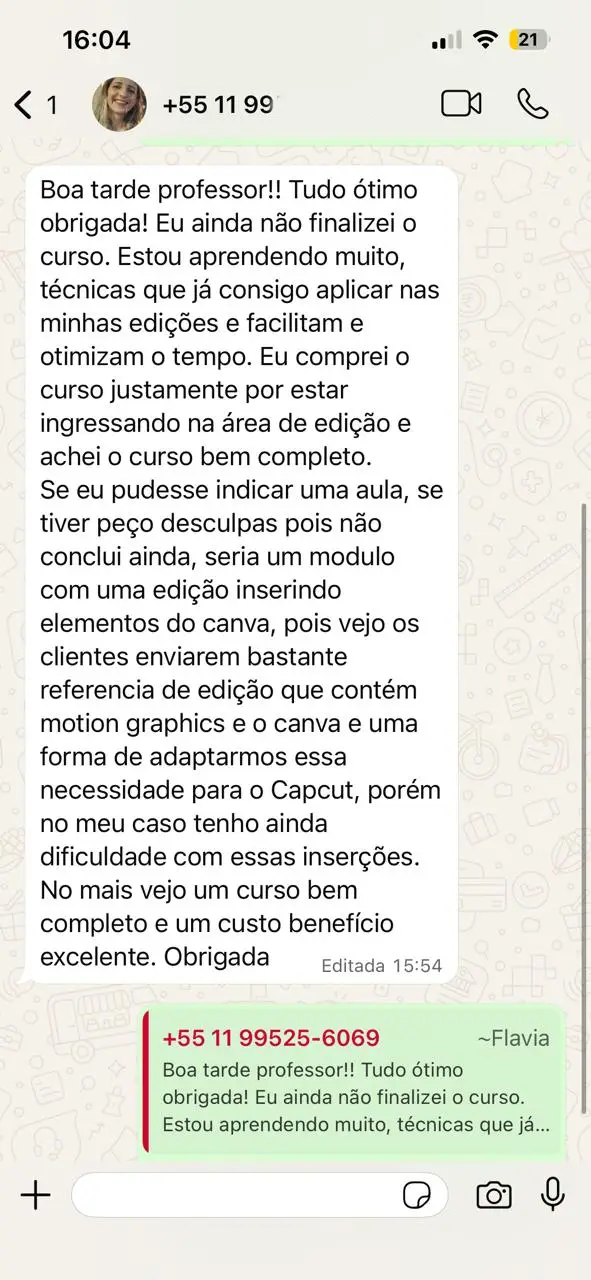 16:04

21

1 +55 11 99

Boa tarde professor!! Tudo ótimo obrigada! Eu ainda não finalizei o curso. Estou aprendendo muito, técnicas que já consigo aplicar nas minhas edições e facilitam e otimizam o tempo. Eu comprei o curso justamente por estar ingressando na área de edição e achei o curso bem completo.
Se eu pudesse indicar uma aula, se tiver peço desculpas pois não conclui ainda, seria um modulo com uma edição inserindo elementos do canva, pois vejo os clientes enviarem bastante referencia de edição que contém motion graphics e o canva e uma forma de adaptarmos essa necessidade para o Capcut, porém no meu caso tenho ainda dificuldade com essas inserções.
No mais vejo um curso bem completo e um custo benefício excelente. Obrigada Editada 15:54

+55 11 99525-6069 ~Flavia
Boa tarde professor!! Tudo ótimo obrigada! Eu ainda não finalizei o curso. Estou aprendendo muito, técnicas que já...